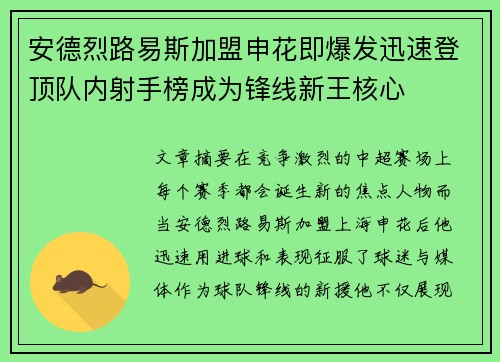 安德烈路易斯加盟申花即爆发迅速登顶队内射手榜成为锋线新王核心

文章摘要在竞争激烈的中超赛场上每个赛季都会诞生新的焦点人物而当安德烈路易斯加盟上海申花后他迅速用进球和表现征服了球迷与媒体作为球队锋线的新援他不仅展现